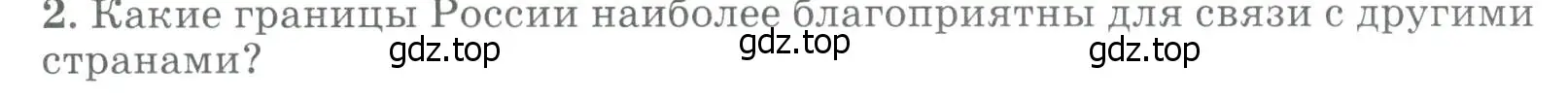 2. Какие границы России наиболее благоприятны для связи с другими странами?

gdz.top gdz.top gdz.top